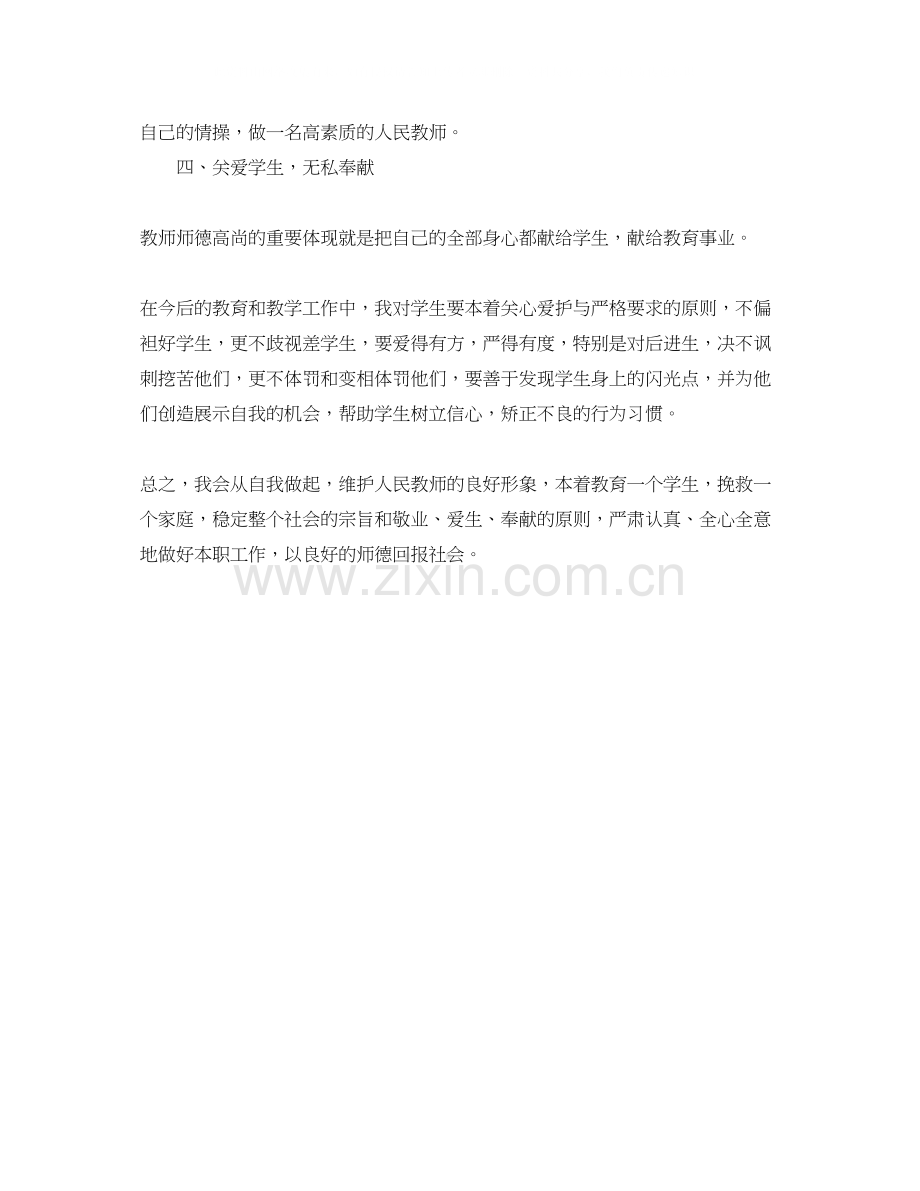 自己的情操，做一名高素质的人民教师。

四、关爱学生，无私奉献

教师师德高尚的重要体现就是把自己的全部身心都献给学生，献给教育事业。

在今后的教育和教学工作中，我对学生要本着关心爱护与严格要求的原则，不偏袒好学生，更不歧视差学生，要爱得有方，严得有度，特别是对后进生，决不讽刺挖苦他们，更不体罚和变相体罚他们，要善于发现学生身上的闪光点，并为他们创造展示自我的机会，帮助学生树立信心，矫正不良的行为习惯。

总之，我会从自我做起，维护人民教师的良好形象，本着教育一个学生，挽救一个家庭，稳定整个社会的宗旨和敬业、爱生、奉献的原则，严肃认真、全心全意地做好本职工作，以良好的师德回报社会。

www.zixin.com.cn